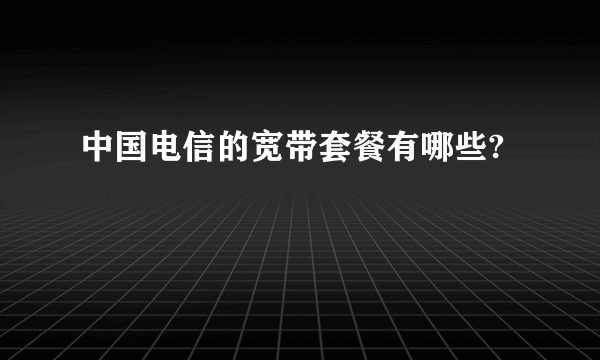 中国电信的宽带套餐有哪些?